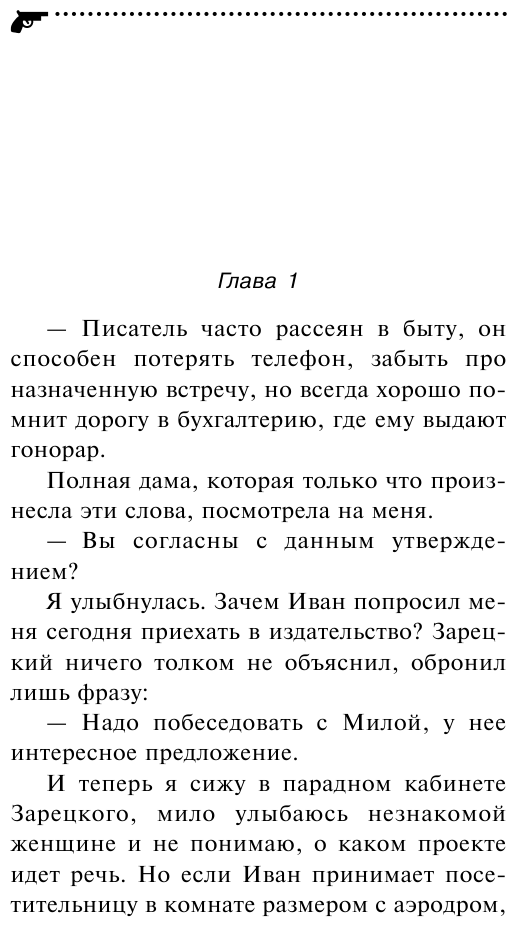 Глава 1

— Писатель часто рассеян в быту, он способен потерять телефон, забыть про назначенную встречу, но всегда хорошо помнит дорогу в бухгалтерию, где ему выдают гонорар.

Полная дама, которая только что произнесла эти слова, посмотрела на меня.

— Вы согласны с данным утверждением?

Я улыбнулась. Зачем Иван попросил меня сегодня приехать в издательство? Зарецкий ничего толком не объяснил, обронил лишь фразу:

— Надо побеседовать с Милой, у нее интересное предложение.

И теперь я сижу в парадном кабинете Зарецкого, мило улыбаюсь незнакомой женщине и не понимаю, о каком проекте идет речь. Но если Иван принимает посетительницу в комнате размером с аэродром,